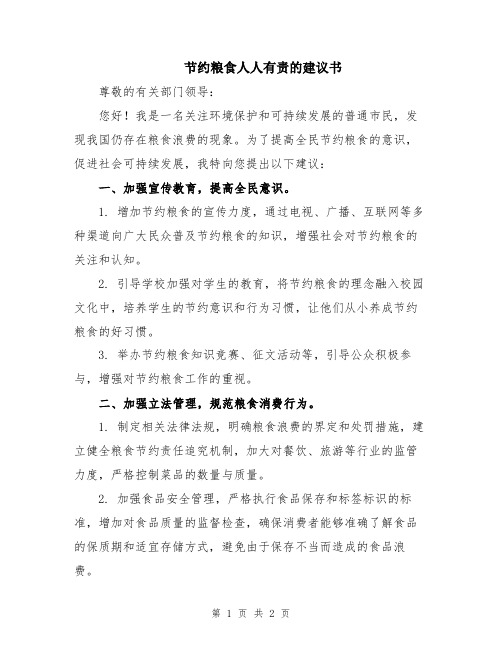 节约粮食人人有责的建议书

尊敬的有关部门领导：

您好！我是一名关注环境保护和可持续发展的普通市民，发现我国仍存在粮食浪费的现象。为了提高全民节约粮食的意识，促进社会可持续发展，我特向您提出以下建议：

一、加强宣传教育，提高全民意识。

1. 增加节约粮食的宣传力度，通过电视、广播、互联网等多种渠道向广大民众普及节约粮食的知识，增强社会对节约粮食的关注和认知。

2. 引导学校加强对学生的教育，将节约粮食的理念融入校园文化中，培养学生的节约意识和行为习惯，让他们从小养成节约粮食的好习惯。

3. 举办节约粮食知识竞赛、征文活动等，引导公众积极参与，增强对节约粮食工作的重视。

二、加强立法管理，规范粮食消费行为。

1. 制定相关法律法规，明确粮食浪费的界定和处罚措施，建立健全粮食节约责任追究机制，加大对餐饮、旅游等行业的监管力度，严格控制菜品的数量与质量。

2. 加强食品安全管理，严格执行食品保存和标签标识的标准，增加对食品质量的监督检查，确保消费者能够准确了解食品的保质期和适宜存储方式，避免由于保存不当而造成的食品浪费。

第 1 页 共 2 页